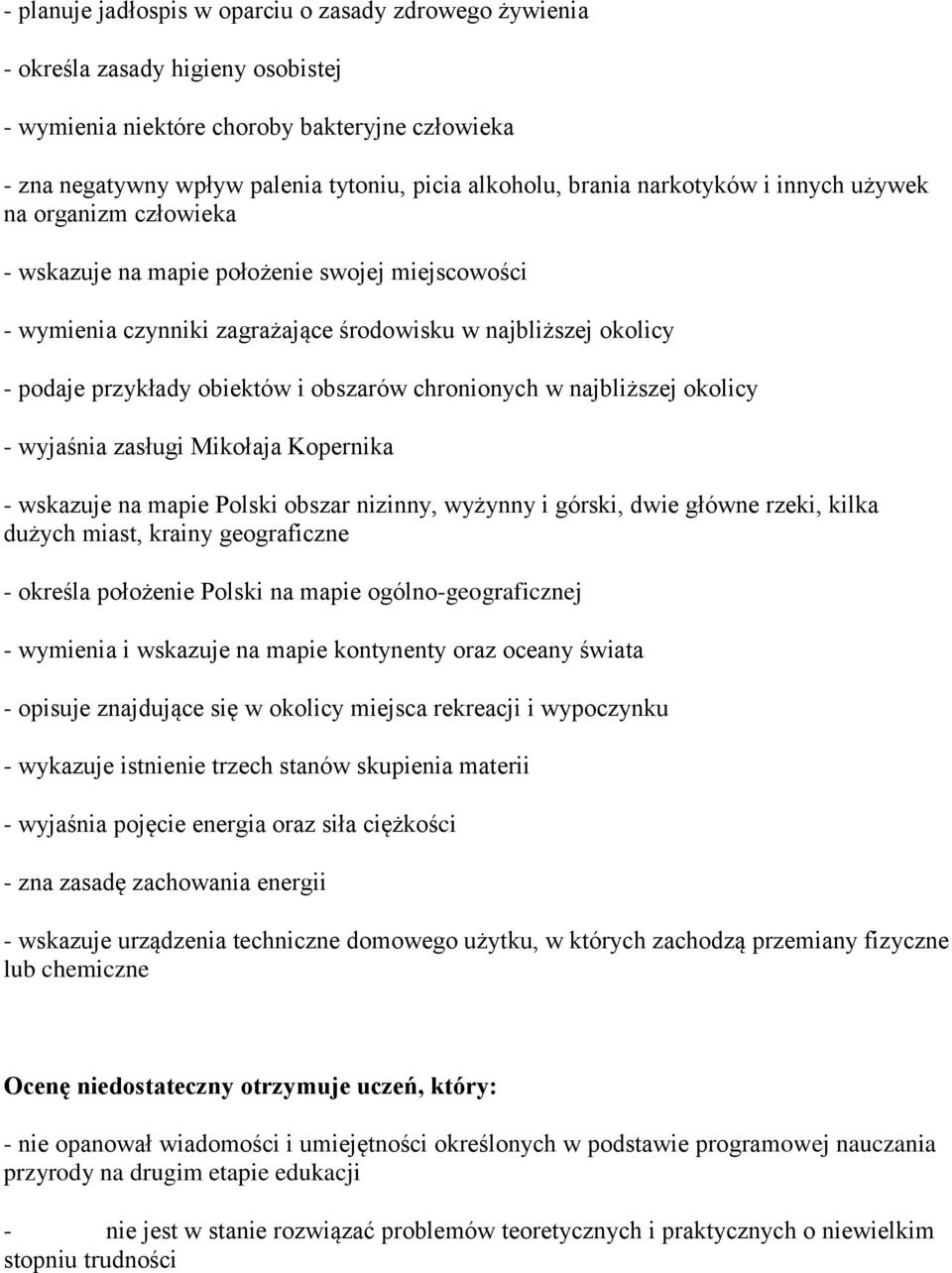 - planuje jadłospis w oparciu o zasady zdrowego żywienia

- określa zasady higieny osobistej

- wymienia niektóre choroby bakteryjne człowieka

- zna negatywny wpływ palenia tytoniu, picia alkoholu, brania narkotyków i innych używek na organizm człowieka

- wskazuje na mapie położenie swojej miejscowości

- wymienia czynniki zagrażające środowisku w najbliższej okolicy

- podaje przykłady obiektów i obszarów chronionych w najbliższej okolicy

- wyjaśnia zasługi Mikołaja Kopernika

- wskazuje na mapie Polski obszar nizinny, wyżynny i górski, dwie główne rzeki, kilka dużych miast, krainy geograficzne

- określa położenie Polski na mapie ogólno-geograficznej

- wymienia i wskazuje na mapie kontynenty oraz oceany świata

- opisuje znajdujące się w okolicy miejsca rekreacji i wypoczynku

- wykazuje istnienie trzech stanów skupienia materii

- wyjaśnia pojęcie energia oraz siła ciężkości

- zna zasadę zachowania energii

- wskazuje urządzenia techniczne domowego użytku, w których zachodzą przemiany fizyczne lub chemiczne

Ocenę niedostateczny otrzymuje uczeń, który:

- nie opanował wiadomości i umiejętności określonych w podstawie programowej nauczania przyrody na drugim etapie edukacji

- nie jest w stanie rozwiązać problemów teoretycznych i praktycznych o niewielkim stopniu trudności